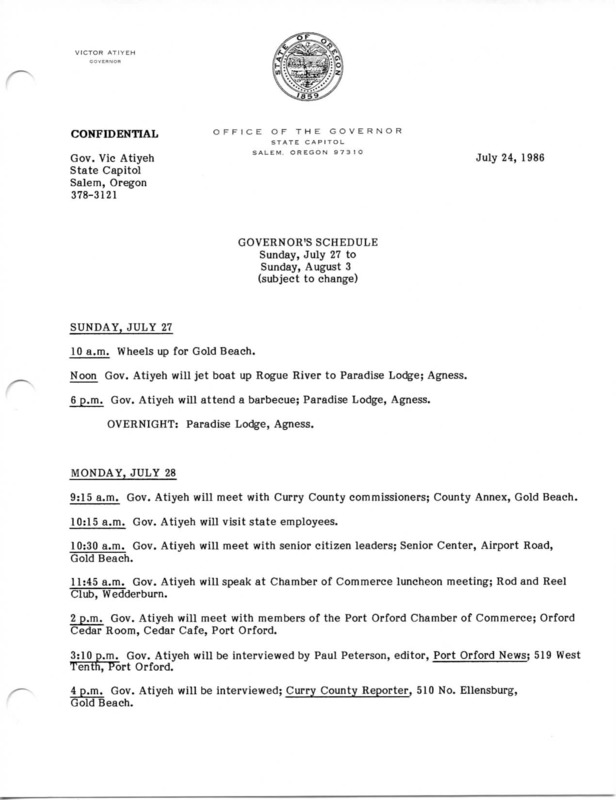 VICTOR ATIYEH
GOVERNOR

STATE OF OREGON
1859

CONFIDENTIAL

OFFICE OF THE GOVERNOR
STATE CAPITOL
SALEM, OREGON 97310

Gov. Vic Atiyeh
State Capitol
Salem, Oregon
378-3121

July 24, 1986

GOVERNOR'S SCHEDULE
Sunday, July 27 to
Sunday, August 3
(subject to change)

SUNDAY, JULY 27

10 a.m. Wheels up for Gold Beach.

Noon Gov. Atiyeh will jet boat up Rogue River to Paradise Lodge; Agness.

6 p.m. Gov. Atiyeh will attend a barbecue; Paradise Lodge, Agness.

OVERNIGHT: Paradise Lodge, Agness.

MONDAY, JULY 28

9:15 a.m. Gov. Atiyeh will meet with Curry County commissioners; County Annex, Gold Beach.

10:15 a.m. Gov. Atiyeh will visit state employees.

10:30 a.m. Gov. Atiyeh will meet with senior citizen leaders; Senior Center, Airport Road, Gold Beach.

11:45 a.m. Gov. Atiyeh will speak at Chamber of Commerce luncheon meeting; Rod and Reel Club, Wedderburn.

2 p.m. Gov. Atiyeh will meet with members of the Port Orford Chamber of Commerce; Orford Cedar Room, Cedar Cafe, Port Orford.

3:10 p.m. Gov. Atiyeh will be interviewed by Paul Peterson, editor, Port Orford News; 519 West Tenth, Port Orford.

4 p.m. Gov. Atiyeh will be interviewed; Curry County Reporter, 510 No. Ellensburg, Gold Beach.